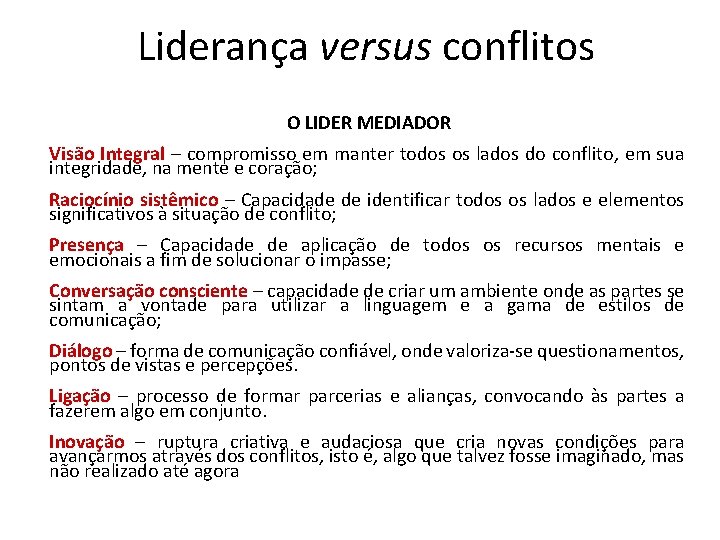 Liderança versus conflitos

O LIDER MEDIADOR

Visão Integral – compromisso em manter todos os lados do conflito, em sua integridade, na mente e coração;

Raciocínio sistêmico – Capacidade de identificar todos os lados e elementos significativos à situação de conflito;

Presença – Capacidade de aplicação de todos os recursos mentais e emocionais a fim de solucionar o impasse;

Conversação consciente – capacidade de criar um ambiente onde as partes se sintam a vontade para utilizar a linguagem e a gama de estilos de comunicação;

Diálogo – forma de comunicação confiável, onde valoriza-se questionamentos, pontos de vistas e percepções.

Ligação – processo de formar parcerias e alianças, convocando às partes a fazerem algo em conjunto.

Inovação – ruptura criativa e audaciosa que cria novas condições para avançarmos através dos conflitos, isto é, algo que talvez fosse imaginado, mas não realizado até agora